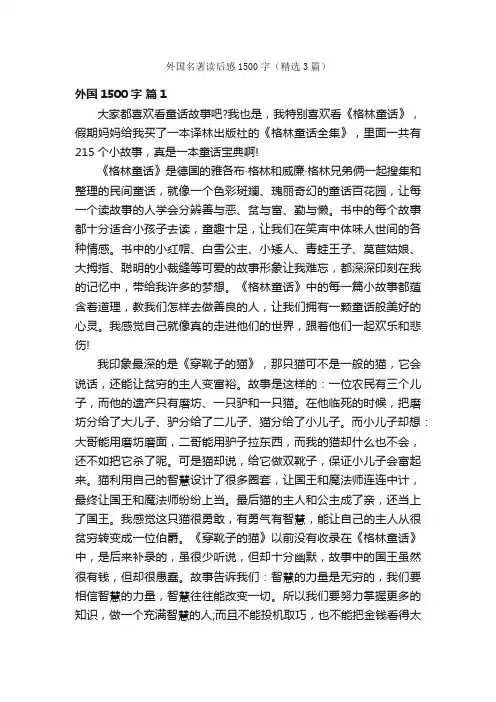 外国名著读后感1500字（精选3篇）

外国1500字 篇1

大家都喜欢看童话故事吧?我也是，我特别喜欢看《格林童话》，假期妈妈给我买了一本译林出版社的《格林童话全集》，里面一共有215个小故事，真是一本童话宝典啊!

《格林童话》是德国的雅各布·格林和威廉·格林兄弟俩一起搜集和整理的民间童话，就像一个色彩斑斓、瑰丽奇幻的童话百花园，让每一个读故事的人学会分辨善与恶、贫与富、勤与懒。书中的每个故事都十分适合小孩子去读，童趣十足，让我们在笑声中体味人世间的各种情感。书中的小红帽、白雪公主、小矮人、青蛙王子、莴苣姑娘、大拇指、聪明的小裁缝等可爱的故事形象让我难忘，都深深印刻在我的记忆中，带给我许多的梦想。《格林童话》中的每一篇小故事都蕴含着道理，教我们怎样去做善良的人，让我们拥有一颗童话般美好的心灵。我感觉自己就像真的走进他们的世界，跟着他们一起欢乐和悲伤!

我印象最深的是《穿靴子的猫》，那只猫可不是一般的猫，它会说话，还能让贫穷的主人变富裕。故事是这样的：一位农民有三个儿子，而他的遗产只有磨坊、一只驴和一只猫。在他临死的时候，把磨坊分给了大儿子、驴分给了二儿子、猫分给了小儿子。而小儿子却想：大哥能用磨坊磨面，二哥能用驴子拉东西，而我的猫却什么也不会，还不如把它杀了呢。可是猫却说，给它做双靴子，保证小儿子会富起来。猫利用自己的智慧设计了很多圈套，让国王和魔法师连连中计，最终让国王和魔法师纷纷上当。最后猫的主人和公主成了亲，还当上了国王。我感觉这只猫很勇敢，有勇气有智慧，能让自己的主人从很贫穷转变成一位伯爵。《穿靴子的猫》以前没有收录在《格林童话》中，是后来补录的，虽很少听说，但却十分幽默，故事中的国王虽然很有钱，但却很愚蠢。故事告诉我们：智慧的力量是无穷的，我们要相信智慧的力量，智慧往往能改变一切。所以我们要努力掌握更多的知识，做一个充满智慧的人;而且不能投机取巧，也不能把金钱看得太